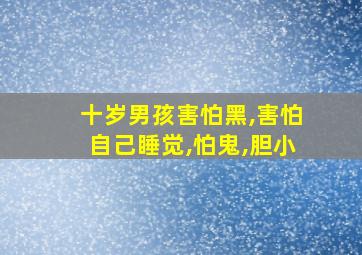 十岁男孩害怕黑,害怕自己睡觉,怕鬼,胆小